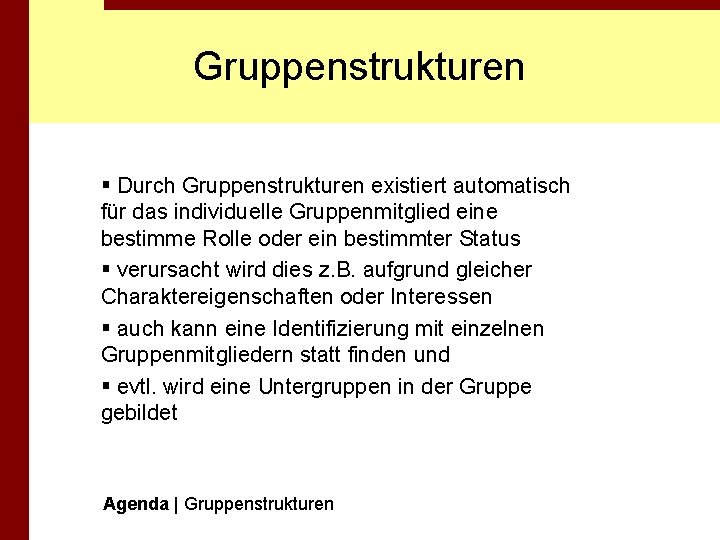 Gruppenstrukturen

▪ Durch Gruppenstrukturen existiert automatisch für das individuelle Gruppenmitglied eine bestimme Rolle oder ein bestimmter Status

▪ verursacht wird dies z.B. aufgrund gleicher Charaktereigenschaften oder Interessen

▪ auch kann eine Identifizierung mit einzelnen Gruppenmitgliedern statt finden und

▪ evtl. wird eine Untergruppen in der Gruppe gebildet

Agenda | Gruppenstrukturen